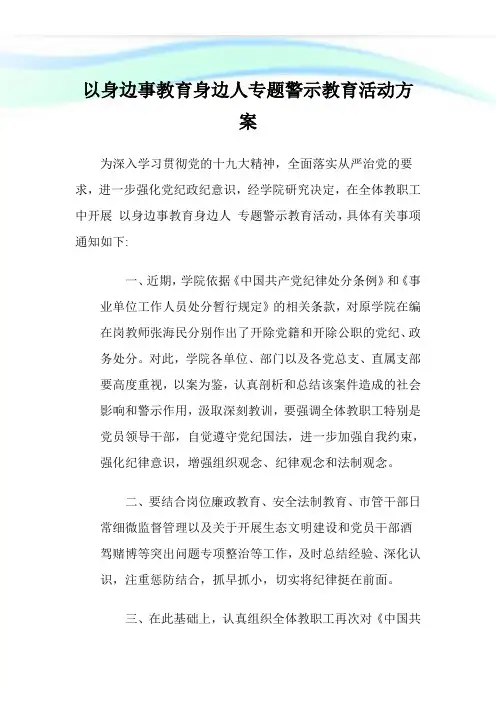 以身边事教育身边人专题警示教育活动方案

为深入学习贯彻党的十九大精神，全面落实从严治党的要求，进一步强化党纪政纪意识，经学院研究决定，在全体教职工中开展 以身边事教育身边人 专题警示教育活动，具体有关事项通知如下:

一、近期，学院依据《中国共产党纪律处分条例》和《事业单位工作人员处分暂行规定》的相关条款，对原学院在编在岗教师张海民分别作出了开除党籍和开除公职的党纪、政务处分。对此，学院各单位、部门以及各党总支、直属支部要高度重视，以案为鉴，认真剖析和总结该案件造成的社会影响和警示作用，汲取深刻教训，要强调全体教职工特别是党员领导干部，自觉遵守党纪国法，进一步加强自我约束，强化纪律意识，增强组织观念、纪律观念和法制观念。

二、要结合岗位廉政教育、安全法制教育、市管干部日常细微监督管理以及关于开展生态文明建设和党员干部酒驾赌博等突出问题专项整治等工作，及时总结经验、深化认识，注重惩防结合，抓早抓小，切实将纪律挺在前面。

三、在此基础上，认真组织全体教职工再次对《中国共